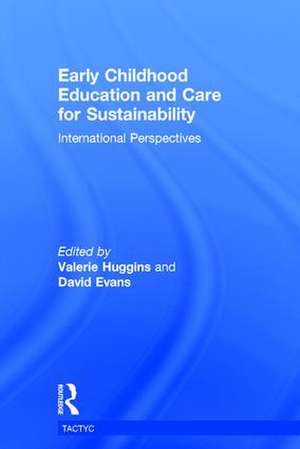 Early Childhood Education and Care for Sustainability

International Perspectives

Edited by
Valerie Huggins and
David Evans

ROUTLEDGE

TACTYC